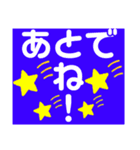 あとで
ね
!